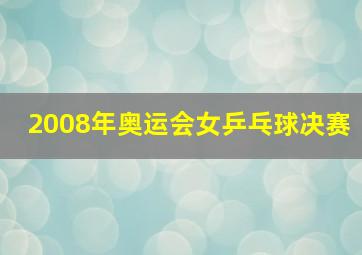 2008年奥运会女乒乓球决赛